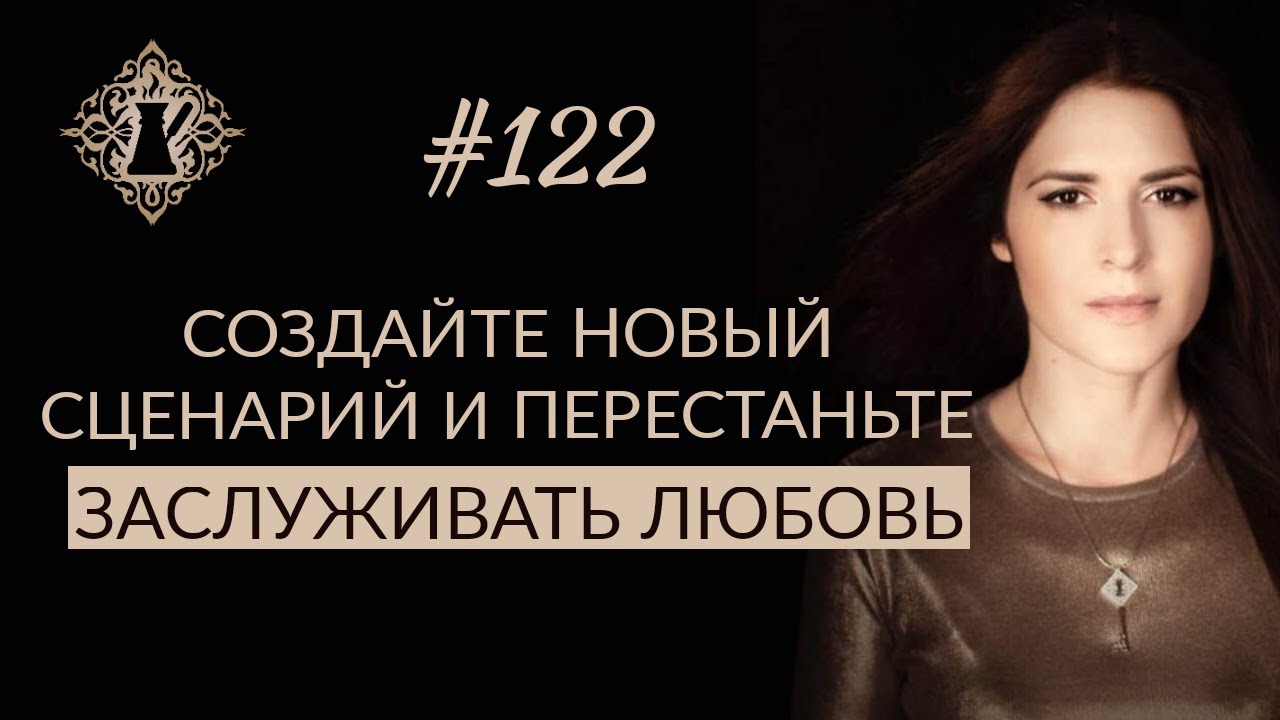 #122

СОЗДАЙТЕ НОВЫЙ СЦЕНАРИЙ И ПЕРЕСТАНЬТЕ ЗАСЛУЖИВАТЬ ЛЮБОВЬ